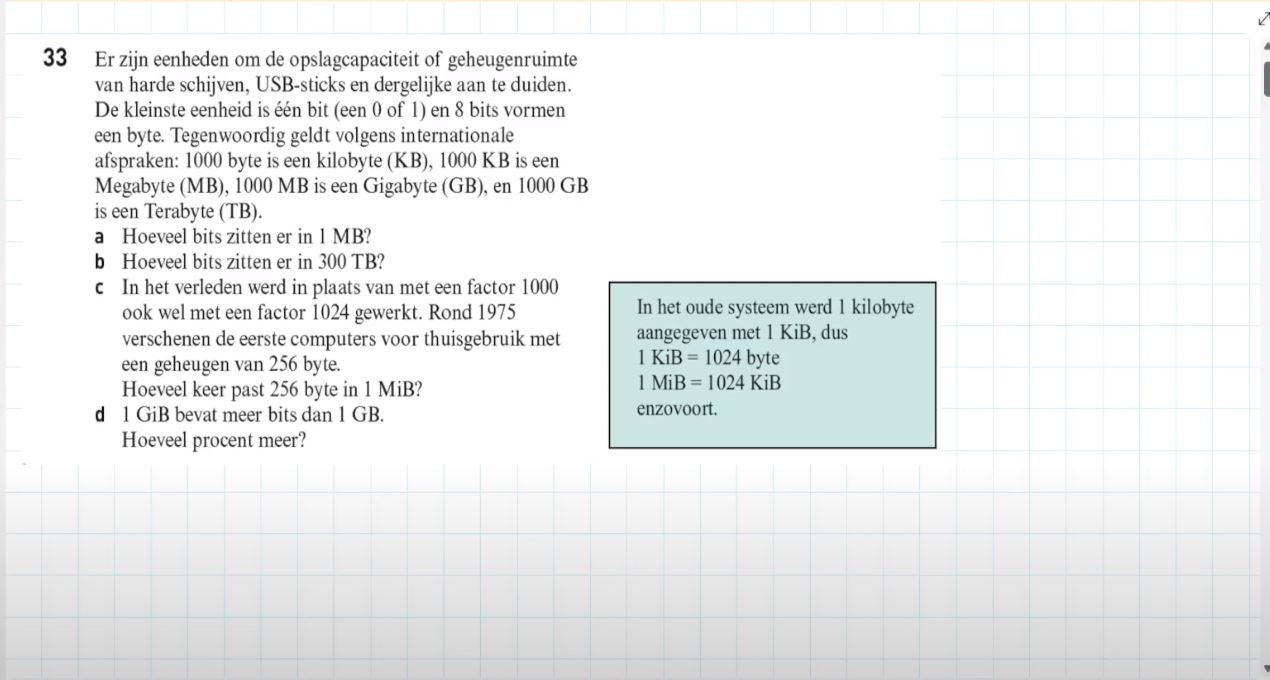 33 Er zijn eenheden om de opslagcapaciteit of geheugenruimte van harde schijven, USB-sticks en dergelijke aan te duiden. De kleinste eenheid is één bit (een 0 of 1) en 8 bits vormen een byte. Tegenwoordig geldt volgens internationale afspraken: 1000 byte is een kilobyte (KB), 1000 KB is een Megabyte (MB), 1000 MB is een Gigabyte (GB), en 1000 GB is een Terabyte (TB).

a Hoeveel bits zitten er in 1 MB?

b Hoeveel bits zitten er in 300 TB?

c In het verleden werd in plaats van met een factor 1000 ook wel met een factor 1024 gewerkt. Rond 1975 verschenen de eerste computers voor thuisgebruik met een geheugen van 256 byte.
Hoeveel keer past 256 byte in 1 MiB?

d 1 GiB bevat meer bits dan 1 GB.
Hoeveel procent meer?

In het oude systeem werd 1 kilobyte aangegeven met 1 KiB, dus
1 KiB = 1024 byte
1 MiB = 1024 KiB
enzovoort.